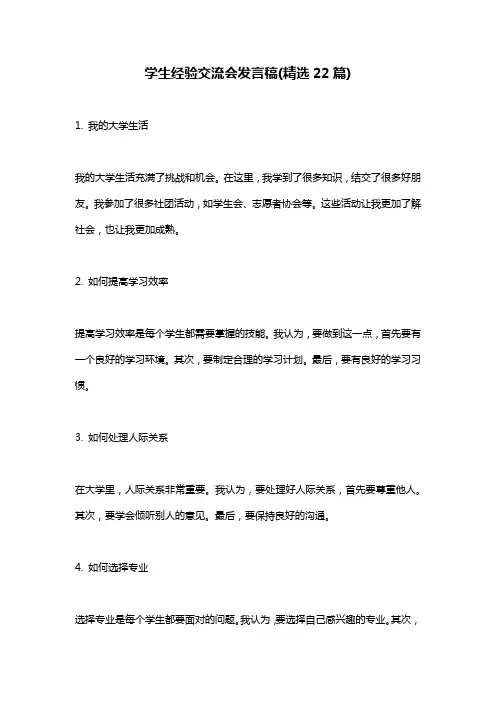 学生经验交流会发言稿(精选 22 篇)

1. 我的大学生活

我的大学生活充满了挑战和机会。在这里，我学到了很多知识，结交了很多好朋友。我参加了很多社团活动，如学生会、志愿者协会等。这些活动让我更加了解社会，也让我更加成熟。

2. 如何提高学习效率

提高学习效率是每个学生都需要掌握的技能。我认为，要做到这一点，首先要有一个良好的学习环境。其次，要制定合理的学习计划。最后，要有良好的学习习惯。

3. 如何处理人际关系

在大学里，人际关系非常重要。我认为，要处理好人际关系，首先要尊重他人。其次，要学会倾听别人的意见。最后，要保持良好的沟通。

4. 如何选择专业

选择专业是每个学生都要面对的问题。我认为，要选择自己感兴趣的专业。其次，